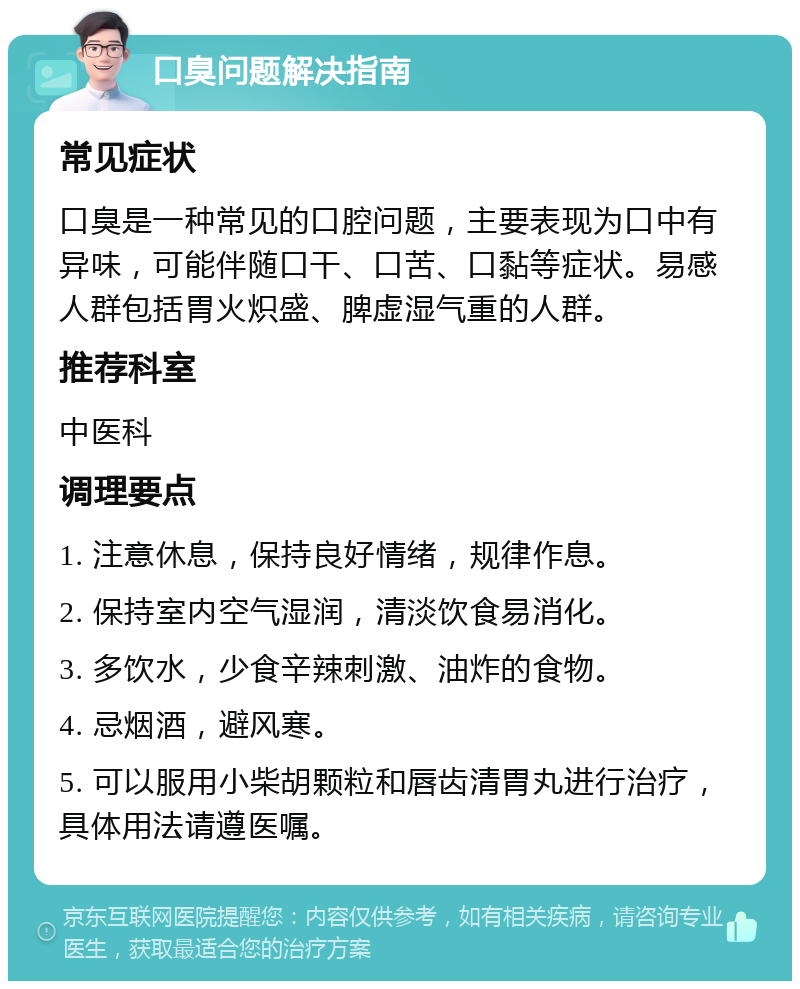 口臭问题解决指南

常见症状

口臭是一种常见的口腔问题，主要表现为口中有异味，可能伴随口干、口苦、口黏等症状。易感人群包括胃火炽盛、脾虚湿气重的人群。

推荐科室

中医科

调理要点

1. 注意休息，保持良好情绪，规律作息。

2. 保持室内空气湿润，清淡饮食易消化。

3. 多饮水，少食辛辣刺激、油炸的食物。

4. 忌烟酒，避风寒。

5. 可以服用小柴胡颗粒和唇齿清胃丸进行治疗，具体用法请遵医嘱。

京东互联网医院提醒您：内容仅供参考，如有相关疾病，请咨询专业医生，获取最适合您的治疗方案